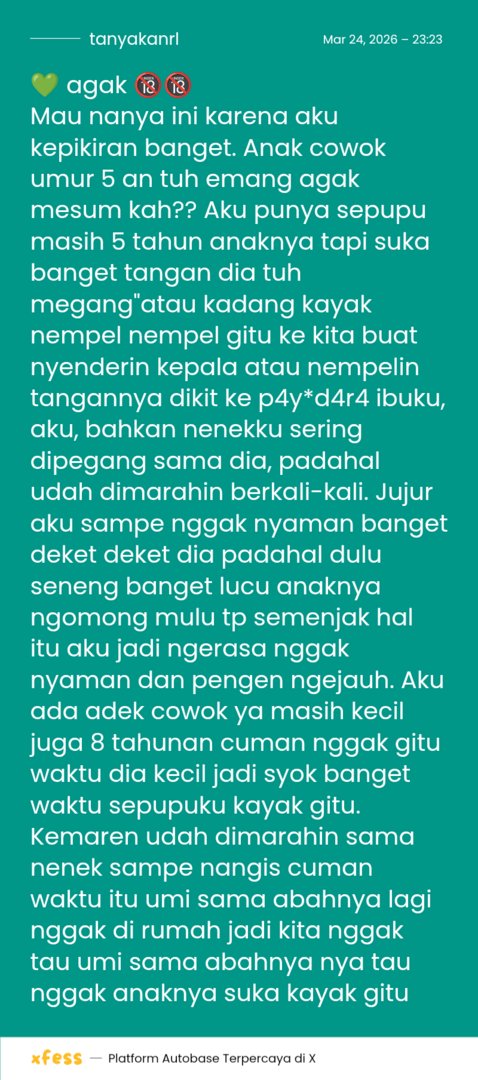 tanyakanrl

Mar 24, 2026 – 23:23

💚 agak 🔞🔞
Mau nanya ini karena aku kepikiran banget. Anak cowok umur 5 an tuh emang agak mesum kah?? Aku punya sepupu masih 5 tahun anaknya tapi suka banget tangan dia tuh megang"atau kadang kayak nempel nempel gitu ke kita buat nyenderin kepala atau nempelin tangannya dikit ke p4y*d4r4 ibuku, aku, bahkan nenekku sering dipegang sama dia, padahal udah dimarahin berkali-kali. Jujur aku sampe nggak nyaman banget deket deket dia padahal dulu seneng banget lucu anaknya ngomong mulu tp semenjak hal itu aku jadi ngerasa nggak nyaman dan pengen ngejauh. Aku ada adek cowok ya masih kecil juga 8 tahunan cuman nggak gitu waktu dia kecil jadi syok banget waktu sepupuku kayak gitu. Kemaren udah dimarahin sama nenek sampe nangis cuman waktu itu umi sama abahnya lagi nggak di rumah jadi kita nggak tau umi sama abahnya nya tau nggak anaknya suka kayak gitu

xfess — Platform Autobase Terpercaya di X